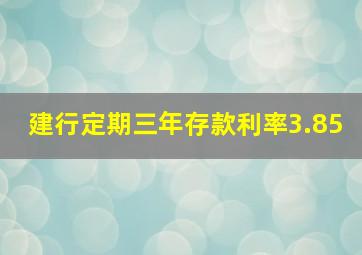 建行定期三年存款利率3.85